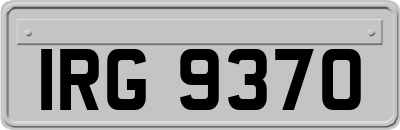 IRG 9370